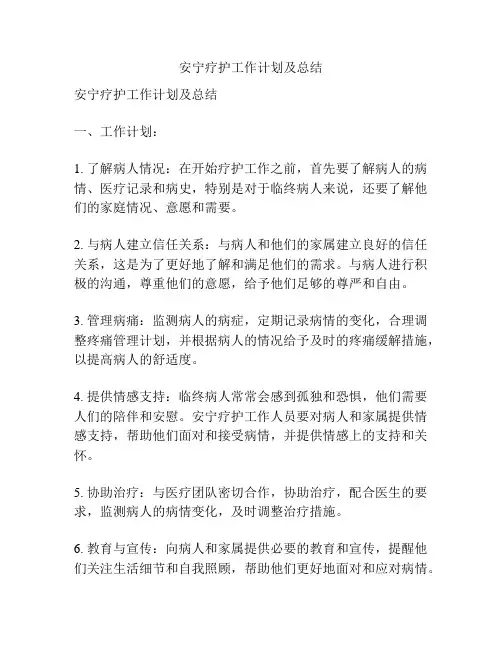 安宁疗护工作计划及总结

安宁疗护工作计划及总结

一、工作计划：

1. 了解病人情况：在开始疗护工作之前，首先要了解病人的病情、医疗记录和病史，特别是对于临终病人来说，还要了解他们的家庭情况、意愿和需要。

2. 与病人建立信任关系：与病人和他们的家属建立良好的信任关系，这是为了更好地了解和满足他们的需求。与病人进行积极的沟通，尊重他们的意愿，给予他们足够的尊严和自由。

3. 管理病痛：监测病人的病症，定期记录病情的变化，合理调整疼痛管理计划，并根据病人的情况给予及时的疼痛缓解措施，以提高病人的舒适度。

4. 提供情感支持：临终病人常常会感到孤独和恐惧，他们需要人们的陪伴和安慰。安宁疗护工作人员要对病人和家属提供情感支持，帮助他们面对和接受病情，并提供情感上的支持和关怀。

5. 协助治疗：与医疗团队密切合作，协助治疗，配合医生的要求，监测病人的病情变化，及时调整治疗措施。

6. 教育与宣传：向病人和家属提供必要的教育和宣传，提醒他们关注生活细节和自我照顾，帮助他们更好地面对和应对病情。